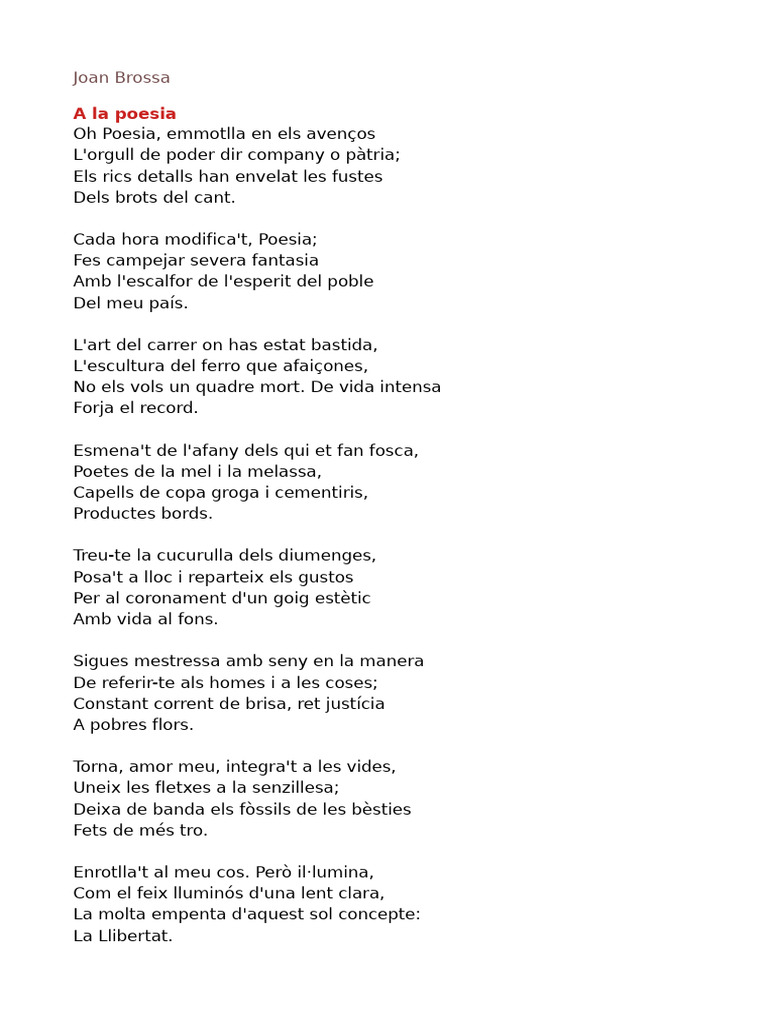 Joan Brossa

A la poesia
Oh Poesia, emmotlla en els avenços
L'orgull de poder dir company o pàtria;
Els rics detalls han envelat les fustes
Dels brots del cant.

Cada hora modifica't, Poesia;
Fes campejar severa fantasia
Amb l'escalfor de l'esperit del poble
Del meu país.

L'art del carrer on has estat bastida,
L'escultura del ferro que afaiçones,
No els vols un quadre mort. De vida intensa
Forja el record.

Esmena't de l'afany dels qui et fan fosca,
Poetes de la mel i la melassa,
Capells de copa groga i cementiris,
Productes bords.

Treu-te la cucurulla dels diumenges,
Posa't a lloc i reparteix els gustos
Per al coronament d'un goig estètic
Amb vida al fons.

Sigues mestressa amb seny en la manera
De referir-te als homes i a les coses;
Constant corrent de brisa, ret justícia
A pobres flors.

Torna, amor meu, integra't a les vides,
Uneix les fletxes a la senzillesa;
Deixa de banda els fòssils de les bèsties
Fets de més tro.

Enrotlla't al meu cos. Però il·lumina,
Com el feix lluminós d'una lent clara,
La molta empenta d'aquest sol concepte:
La Llibertat.